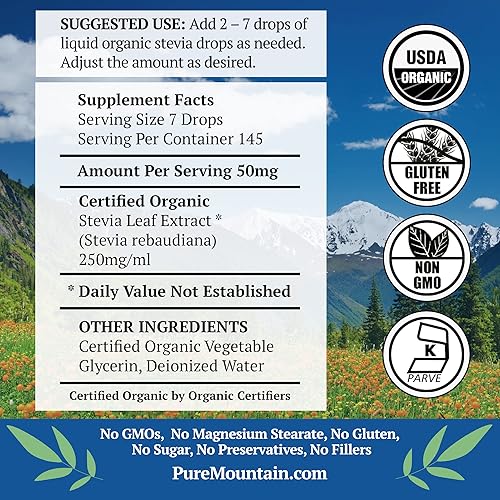 SUGGESTED USE: Add 2 – 7 drops of liquid organic stevia drops as needed. Adjust the amount as desired.

Supplement Facts
Serving Size 7 Drops
Serving Per Container 145

Amount Per Serving 50mg

Certified Organic
Stevia Leaf Extract *
(Stevia rebaudiana)
250mg/ml

* Daily Value Not Established

OTHER INGREDIENTS
Certified Organic Vegetable Glycerin, Deionized Water

Certified Organic by Organic Certifiers

USDA ORGANIC

GLUTEN FREE

NON GMO

K PARVE

No GMOs, No Magnesium Stearate, No Gluten, No Sugar, No Preservatives, No Fillers

PureMountain.com